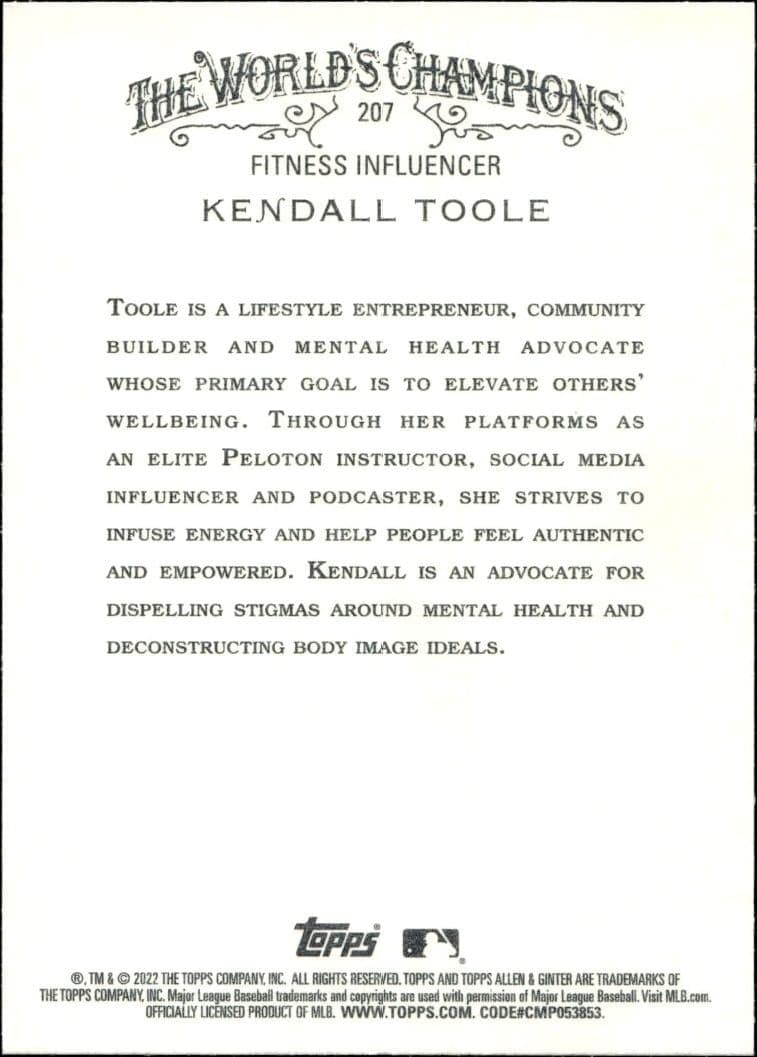 THE WORLD'S CHAMPIONS
207
FITNESS INFLUENCER
KENDALL TOOLE

TOOLE IS A LIFESTYLE ENTREPRENEUR, COMMUNITY BUILDER AND MENTAL HEALTH ADVOCATE WHOSE PRIMARY GOAL IS TO ELEVATE OTHERS' WELLBEING. THROUGH HER PLATFORMS AS AN ELITE PELOTON INSTRUCTOR, SOCIAL MEDIA INFLUENCER AND PODCASTER, SHE STRIVES TO INFUSE ENERGY AND HELP PEOPLE FEEL AUTHENTIC AND EMPOWERED. KENDALL IS AN ADVOCATE FOR DISPELLING STIGMAS AROUND MENTAL HEALTH AND DECONSTRUCTING BODY IMAGE IDEALS.

topps

®, TM & © 2022 THE TOPPS COMPANY, INC. ALL RIGHTS RESERVED. TOPPS AND TOPPS ALLEN & GINTER ARE TRADEMARKS OF THE TOPPS COMPANY, INC. Major League Baseball trademarks and copyrights are used with permission of Major League Baseball. Visit MLB.com. OFFICIALLY LICENSED PRODUCT OF MLB. WWW.TOPPS.COM. CODE#CMP053853.